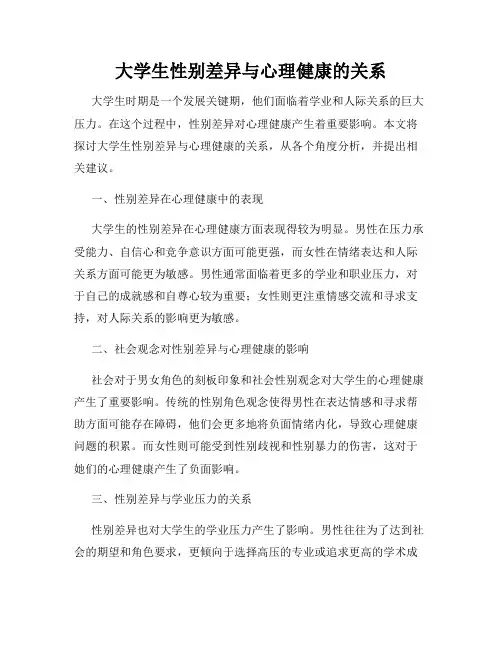 大学生性别差异与心理健康的关系

大学生时期是一个发展关键期，他们面临着学业和人际关系的巨大压力。在这个过程中，性别差异对心理健康产生着重要影响。本文将探讨大学生性别差异与心理健康的关系，从各个角度分析，并提出相关建议。

一、性别差异在心理健康中的表现

大学生的性别差异在心理健康方面表现得较为明显。男性在压力承受能力、自信心和竞争意识方面可能更强，而女性在情绪表达和人际关系方面可能更为敏感。男性通常面临着更多的学业和职业压力，对于自己的成就感和自尊心较为重要；女性则更注重情感交流和寻求支持，对人际关系的影响更为敏感。

二、社会观念对性别差异与心理健康的影响

社会对于男女角色的刻板印象和社会性别观念对大学生的心理健康产生了重要影响。传统的性别角色观念使得男性在表达情感和寻求帮助方面可能存在障碍，他们会更多地将负面情绪内化，导致心理健康问题的积累。而女性则可能受到性别歧视和性别暴力的伤害，这对于她们的心理健康产生了负面影响。

三、性别差异与学业压力的关系

性别差异也对大学生的学业压力产生了影响。男性往往为了达到社会的期望和角色要求，更倾向于选择高压的专业或追求更高的学术成